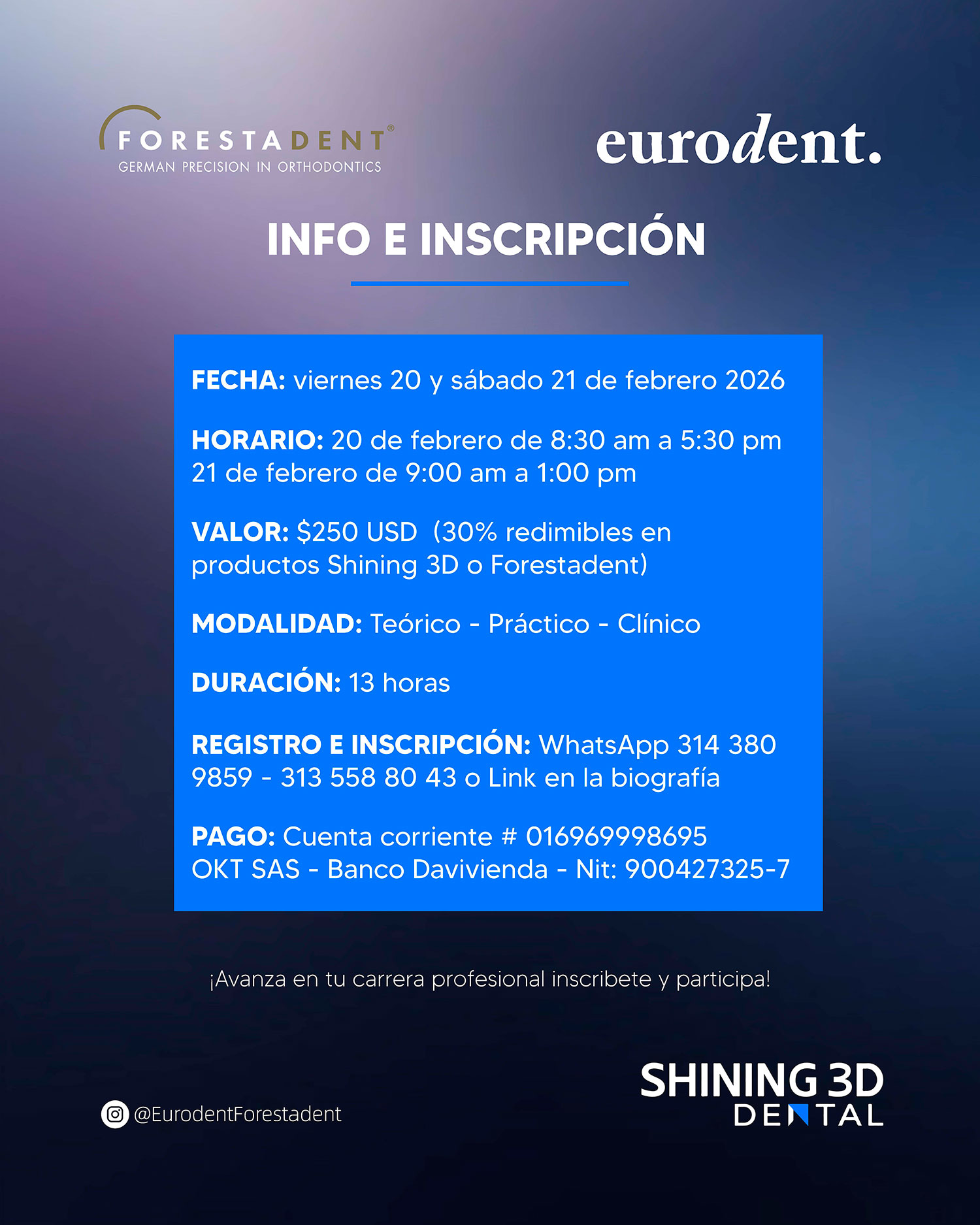 FORESTADENT®
GERMAN PRECISION IN ORTHODONTICS

eurodent.

INFO E INSCRIPCIÓN

FECHA: viernes 20 y sábado 21 de febrero 2026

HORARIO: 20 de febrero de 8:30 am a 5:30 pm
21 de febrero de 9:00 am a 1:00 pm

VALOR: $250 USD (30% redimibles en productos Shining 3D o Forestadent)

MODALIDAD: Teórico - Práctico - Clínico

DURACIÓN: 13 horas

REGISTRO E INSCRIPCIÓN: WhatsApp 314 380 9859 - 313 558 80 43 o Link en la biografía

PAGO: Cuenta corriente # 016969998695
OKT SAS - Banco Davivienda - Nit: 900427325-7

¡Avanza en tu carrera profesional inscribete y participa!

@EurodentForestadent

SHINING 3D
DENTAL